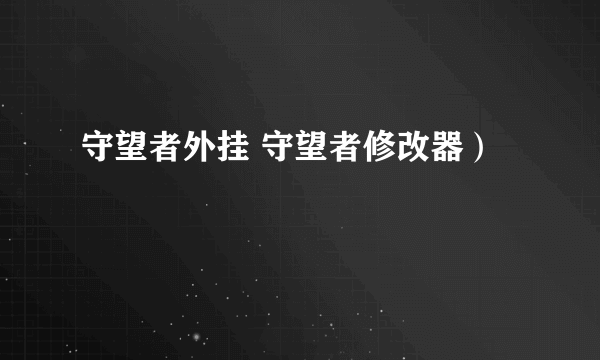 守望者外挂 守望者修改器）